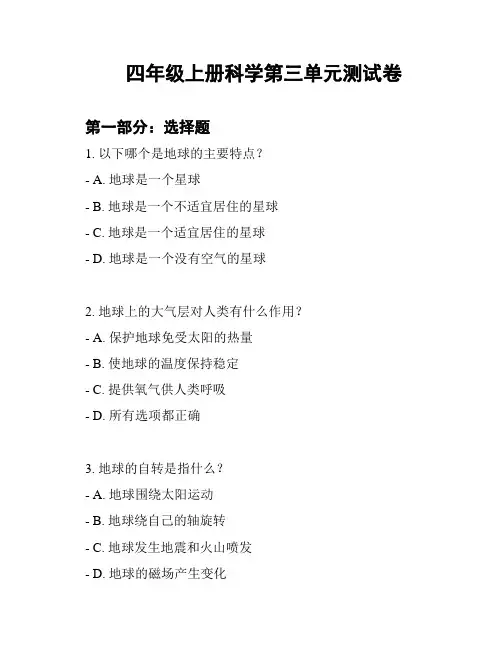 四年级上册科学第三单元测试卷

第一部分：选择题

1. 以下哪个是地球的主要特点？

- A. 地球是一个星球

- B. 地球是一个不适宜居住的星球

- C. 地球是一个适宜居住的星球

- D. 地球是一个没有空气的星球

2. 地球上的大气层对人类有什么作用？

- A. 保护地球免受太阳的热量

- B. 使地球的温度保持稳定

- C. 提供氧气供人类呼吸

- D. 所有选项都正确

3. 地球的自转是指什么？

- A. 地球围绕太阳运动

- B. 地球绕自己的轴旋转

- C. 地球发生地震和火山喷发

- D. 地球的磁场产生变化